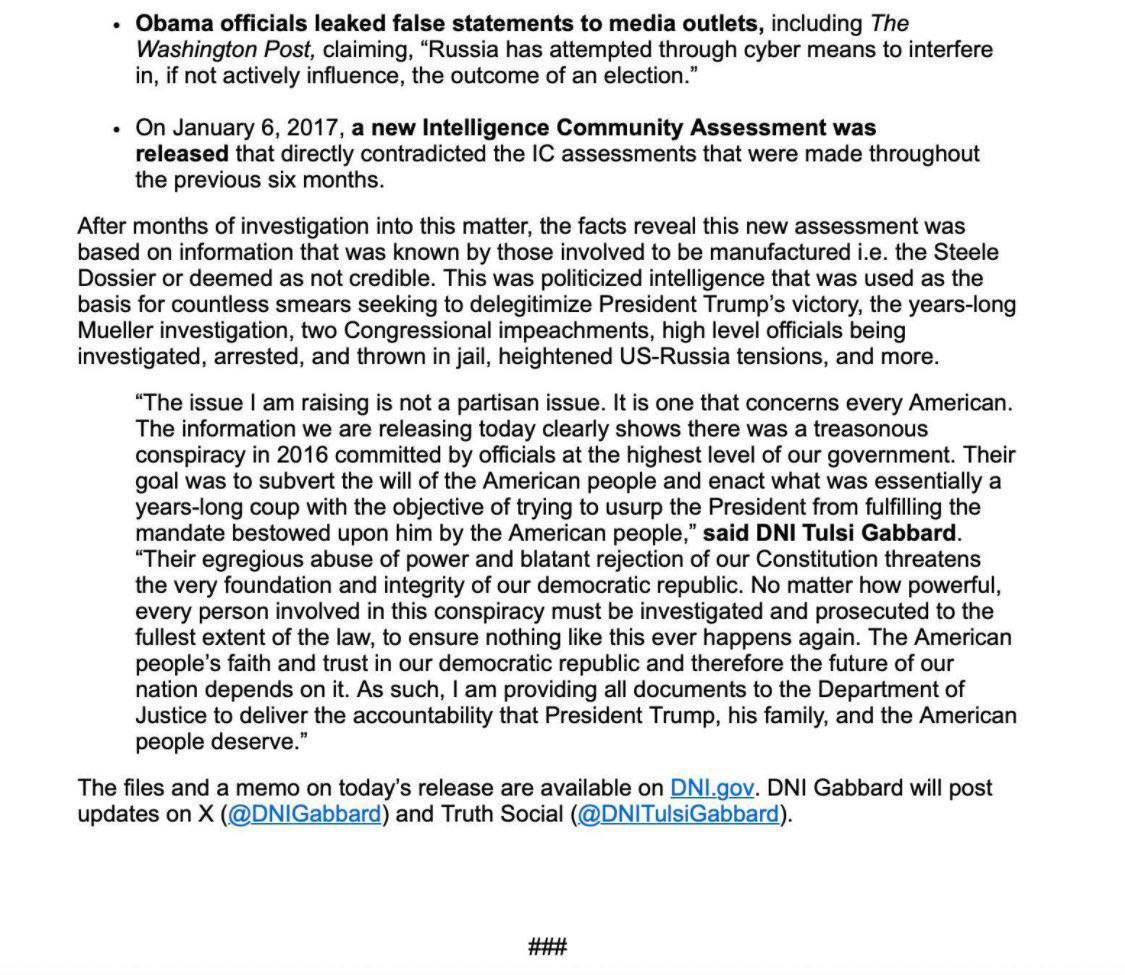 • Obama officials leaked false statements to media outlets, including The Washington Post, claiming, “Russia has attempted through cyber means to interfere in, if not actively influence, the outcome of an election.”

• On January 6, 2017, a new Intelligence Community Assessment was released that directly contradicted the IC assessments that were made throughout the previous six months.

After months of investigation into this matter, the facts reveal this new assessment was based on information that was known by those involved to be manufactured i.e. the Steele Dossier or deemed as not credible. This was politicized intelligence that was used as the basis for countless smears seeking to delegitimize President Trump’s victory, the years-long Mueller investigation, two Congressional impeachments, high level officials being investigated, arrested, and thrown in jail, heightened US-Russia tensions, and more.

“The issue I am raising is not a partisan issue. It is one that concerns every American. The information we are releasing today clearly shows there was a treasonous conspiracy in 2016 committed by officials at the highest level of our government. Their goal was to subvert the will of the American people and enact what was essentially a years-long coup with the objective of trying to usurp the President from fulfilling the mandate bestowed upon him by the American people,” said DNI Tulsi Gabbard. “Their egregious abuse of power and blatant rejection of our Constitution threatens the very foundation and integrity of our democratic republic. No matter how powerful, every person involved in this conspiracy must be investigated and prosecuted to the fullest extent of the law, to ensure nothing like this ever happens again. The American people’s faith and trust in our democratic republic and therefore the future of our nation depends on it. As such, I am providing all documents to the Department of Justice to deliver the accountability that President Trump, his family, and the American people deserve.”

The files and a memo on today’s release are available on DNI.gov. DNI Gabbard will post updates on X (@DNIGabbard) and Truth Social (@DNITulsiGabbard).

###